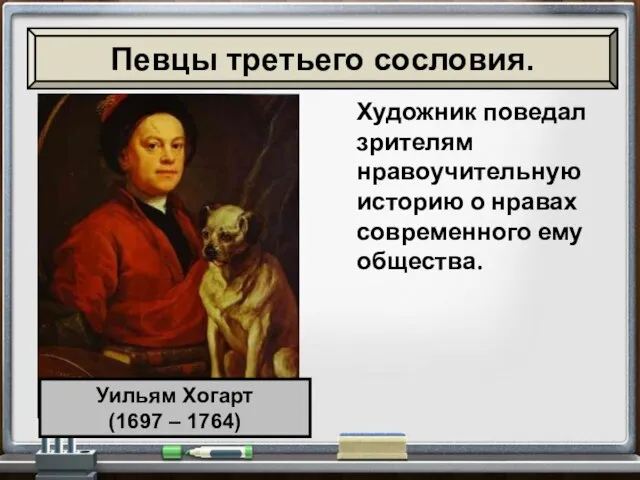 Певцы третьего сословия.

Художник поведал зрителям нравоучительную историю о нравах современного ему общества.

Уильям Хогарт
(1697 – 1764)